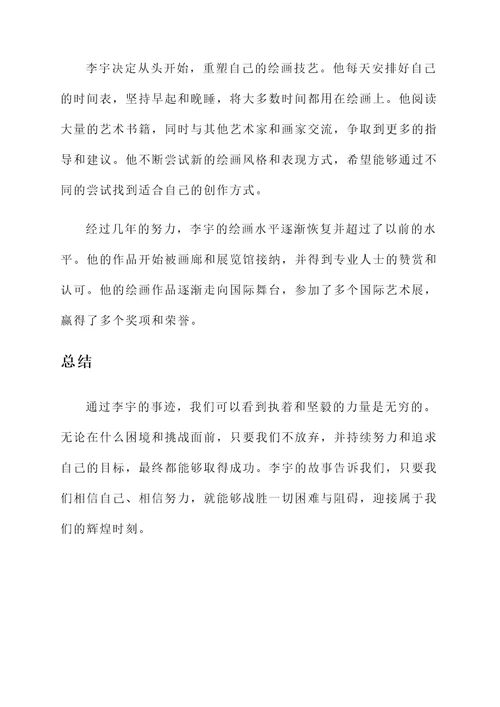 李宇决定从头开始，重塑自己的绘画技艺。他每天安排好自己的时间表，坚持早起和晚睡，将大多数时间都用在绘画上。他阅读大量的艺术书籍，同时与其他艺术家和画家交流，争取到更多的指导和建议。他不断尝试新的绘画风格和表现方式，希望能够通过不同的尝试找到适合自己的创作方式。

经过几年的努力，李宇的绘画水平逐渐恢复并超过了以前的水平。他的作品开始被画廊和展览馆接纳，并得到专业人士的赞赏和认可。他的绘画作品逐渐走向国际舞台，参加了多个国际艺术展，赢得了多个奖项和荣誉。

总结

通过李宇的事迹，我们可以看到执着和坚毅的力量是无穷的。无论在什么困境和挑战面前，只要我们不放弃，并持续努力和追求自己的目标，最终都能够取得成功。李宇的故事告诉我们，只要我们相信自己、相信努力，就能够战胜一切困难与阻碍，迎接属于我们的辉煌时刻。